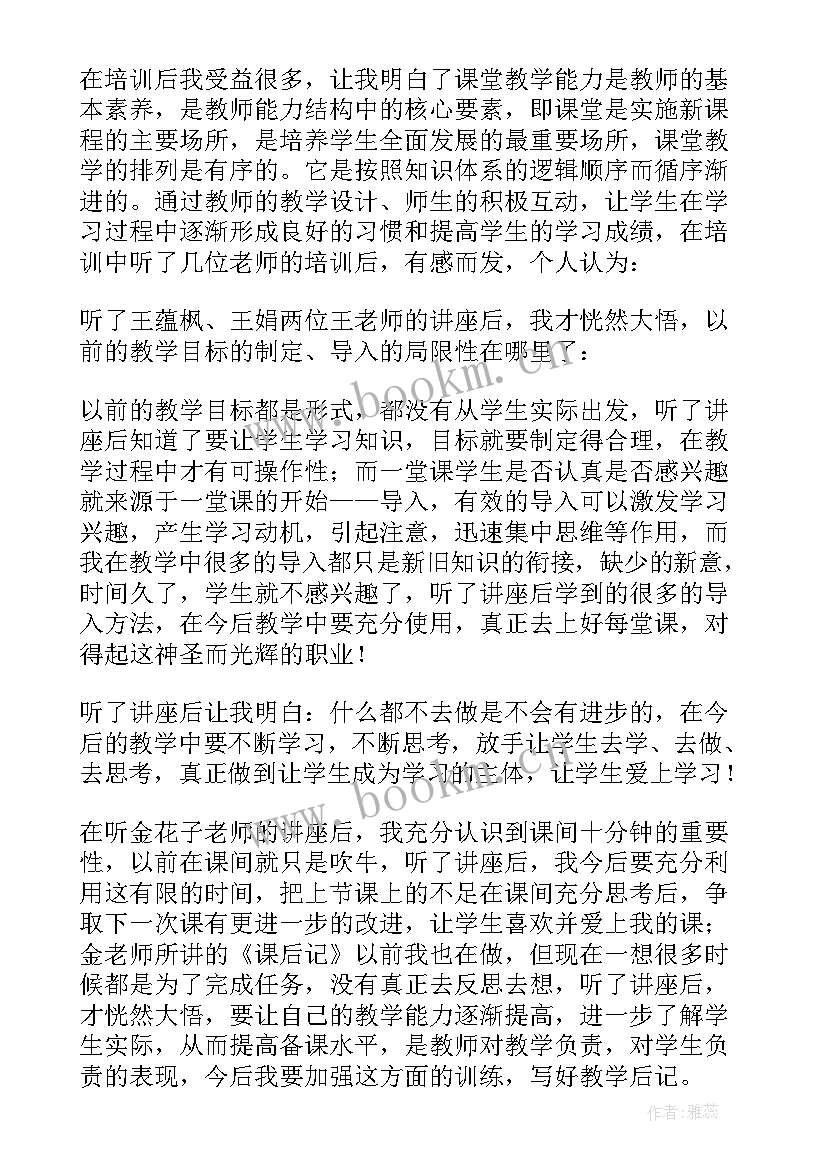 在培训后我受益很多，让我明白了课堂教学能力是教师的基本素养，是教师能力结构中的核心要素，即课堂是实施新课程的主要场所，是培养学生全面发展的最重要场所，课堂教学的排列是有序的。它是按照知识体系的逻辑顺序而循序渐进的。通过教师的教学设计、师生的积极互动，让学生在学习过程中逐渐形成良好的习惯和提高学生的学习成绩，在培训中听了几位老师的培训后，有感而发，个人认为：

听了王蕴枫、王娟两位王老师的讲座后，我才恍然大悟，以前的教学目标的制定、导入的局限性在哪里了：

以前的教学目标都是形式，都没有从学生实际出发，听了讲座后知道了要让学生学习知识，目标就要制定得合理，在教学过程中才有可操作性；而一堂课学生是否认真是否感兴趣就来源于一堂课的开始——导入，有效的导入可以激发学习兴趣，产生学习动机，引起注意，迅速集中思维等作用，而我在教学中很多的导入都只是新旧知识的衔接，缺少的新意，时间久了，学生就不感兴趣了，听了讲座后学到的很多的导入方法，在今后教学中要充分使用，真正去上好每堂课，对得起这神圣而光辉的职业！

听了讲座后让我明白：什么都不去做是不会有进步的，在今后的教学中要不断学习，不断思考，放手让学生去学、去做、去思考，真正做到让学生成为学习的主体，让学生爱上学习！

在听金花子老师的讲座后，我充分认识到课间十分钟的重要性，以前在课间就只是吹牛，听了讲座后，我今后要充分利用这有限的时间，把上节课上的不足在课间充分思考后，争取下一次课有更进一步的改进，让学生喜欢并爱上我的课；金老师所讲的《课后记》以前我也在做，但现在一想很多时候都是为了完成任务，没有真正去反思去想，听了讲座后，才恍然大悟，要让自己的教学能力逐渐提高，进一步了解学生实际，从而提高备课水平，是教师对教学负责，对学生负责的表现，今后我要加强这方面的训练，写好教学后记。

www.bookm.com

www.bookm.com

作者：雅蕊